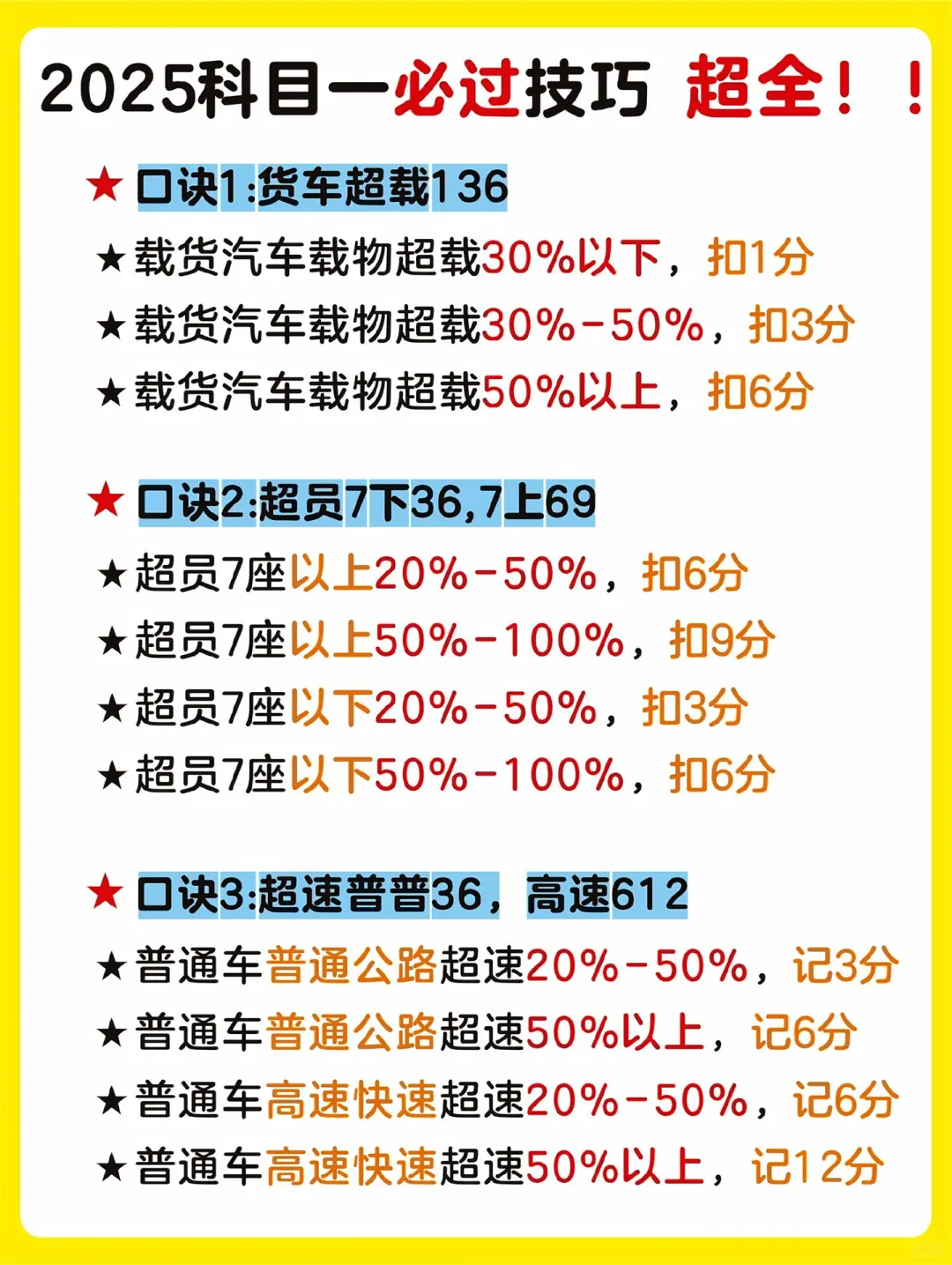 2025科目一必过技巧 超全！！

★ 口诀1:货车超载136

★载货汽车载物超载30%以下，扣1分

★载货汽车载物超载30%-50%，扣3分

★载货汽车载物超载50%以上，扣6分

★ 口诀2:超员7下36,7上69

★超员7座以上20%-50%，扣6分

★超员7座以上50%-100%，扣9分

★超员7座以下20%-50%，扣3分

★超员7座以下50%-100%，扣6分

★ 口诀3:超速普普36，高速612

★普通车普通公路超速20%-50%，记3分

★普通车普通公路超速50%以上，记6分

★普通车高速快速超速20%-50%，记6分

★普通车高速快速超速50%以上，记12分